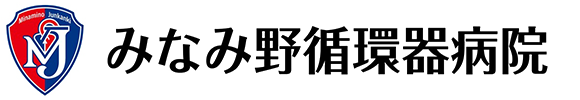 Minamino Junkanki
MJ
みなみ野循環器病院